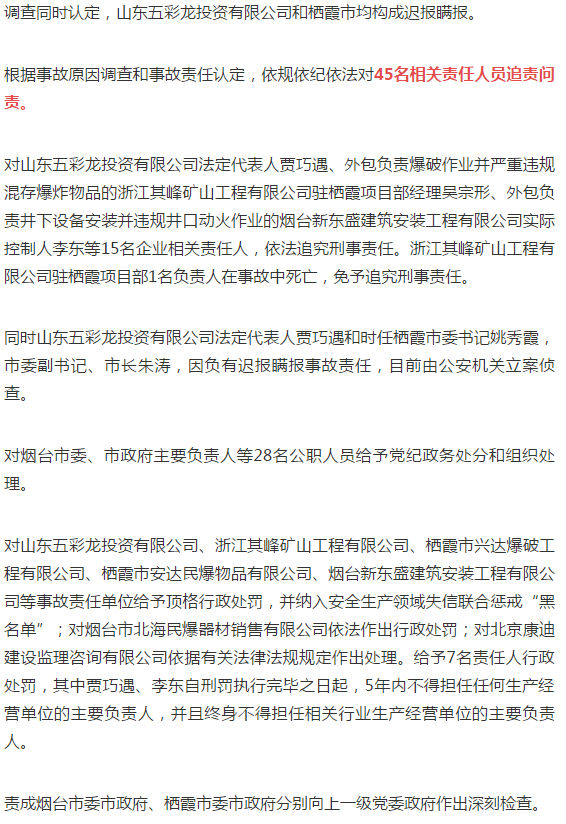 调查同时认定，山东五彩龙投资有限公司和栖霞市均构成迟报瞒报。

根据事故原因调查和事故责任认定，依规依纪依法对45名相关责任人员追责问责。

对山东五彩龙投资有限公司法定代表人贾巧遇、外包负责爆破作业并严重违规混存爆炸物品的浙江其峰矿山工程有限公司驻栖霞项目部经理吴宗形、外包负责井下设备安装并违规井口动火作业的烟台新东盛建筑安装工程有限公司实际控制人李东等15名企业相关责任人，依法追究刑事责任。浙江其峰矿山工程有限公司驻栖霞项目部1名负责人在事故中死亡，免予追究刑事责任。

同时山东五彩龙投资有限公司法定代表人贾巧遇和时任栖霞市委书记姚秀霞，市委副书记、市长朱涛，因负有迟报瞒报事故责任，目前由公安机关立案侦查。

对烟台市委、市政府主要负责人等28名公职人员给予党纪政务处分和组织处理。

对山东五彩龙投资有限公司、浙江其峰矿山工程有限公司、栖霞市兴达爆破工程有限公司、栖霞市安达民爆物品有限公司、烟台新东盛建筑安装工程有限公司等事故责任单位给予顶格行政处罚，并纳入安全生产领域失信联合惩戒“黑名单”；对烟台市北海民爆器材销售有限公司依法作出行政处罚；对北京康迪建设监理咨询有限公司依据有关法律法规规定作出处理。给予7名责任人行政处罚，其中贾巧遇、李东自刑罚执行完毕之日起，5年内不得担任任何生产经营单位的主要负责人，并且终身不得担任相关行业生产经营单位的主要负责人。

责成烟台市委市政府、栖霞市委市政府分别向上一级党委政府作出深刻检查。